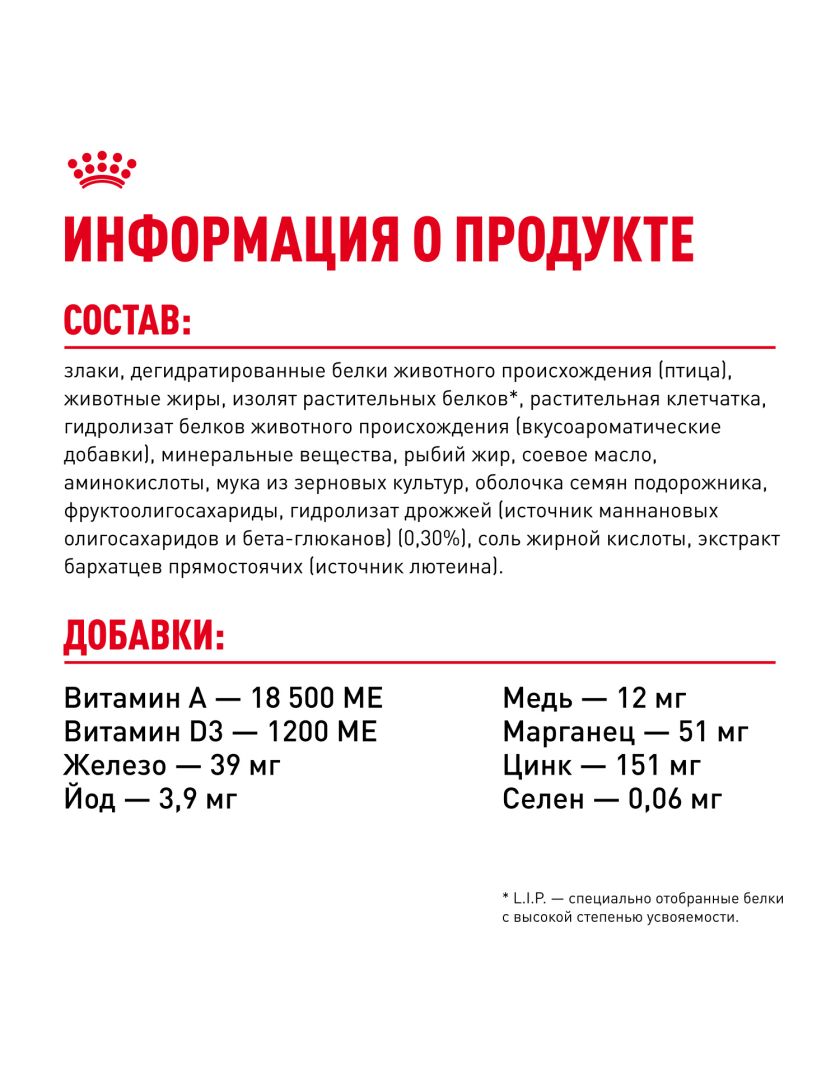 ИНФОРМАЦИЯ О ПРОДУКТЕ

СОСТАВ:

злаки, дегидратированные белки животного происхождения (птица), животные жиры, изолят растительных белков*, растительная клетчатка, гидролизат белков животного происхождения (вкусоароматические добавки), минеральные вещества, рыбий жир, соевое масло, аминокислоты, мука из зерновых культур, оболочка семян подорожника, фруктоолигосахариды, гидролизат дрожжей (источник маннановых олигосахаридов и бета-глюканов) (0,30%), соль жирной кислоты, экстракт бархатцев прямостоячих (источник лютеина).

ДОБАВКИ:

Витамин А — 18 500 МЕ
Витамин D3 — 1200 МЕ
Железо — 39 мг
Йод — 3,9 мг

Медь — 12 мг
Марганец — 51 мг
Цинк — 151 мг
Селен — 0,06 мг

* L.I.P. — специально отобранные белки с высокой степенью усвояемости.